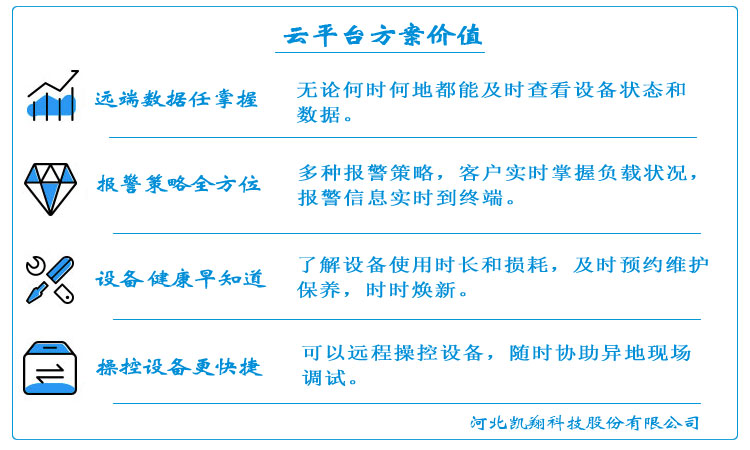 云平台方案价值

远端数据任掌握

无论何时何地都能及时查看设备状态和数据。

报警策略全方位

多种报警策略，客户实时掌握负载状况，报警信息实时到终端。

设备健康早知道

了解设备使用时长和损耗，及时预约维护保养，时时焕新。

操控设备更快捷

可以远程操控设备，随时协助异地现场调试。

河北凯翔科技股份有限公司